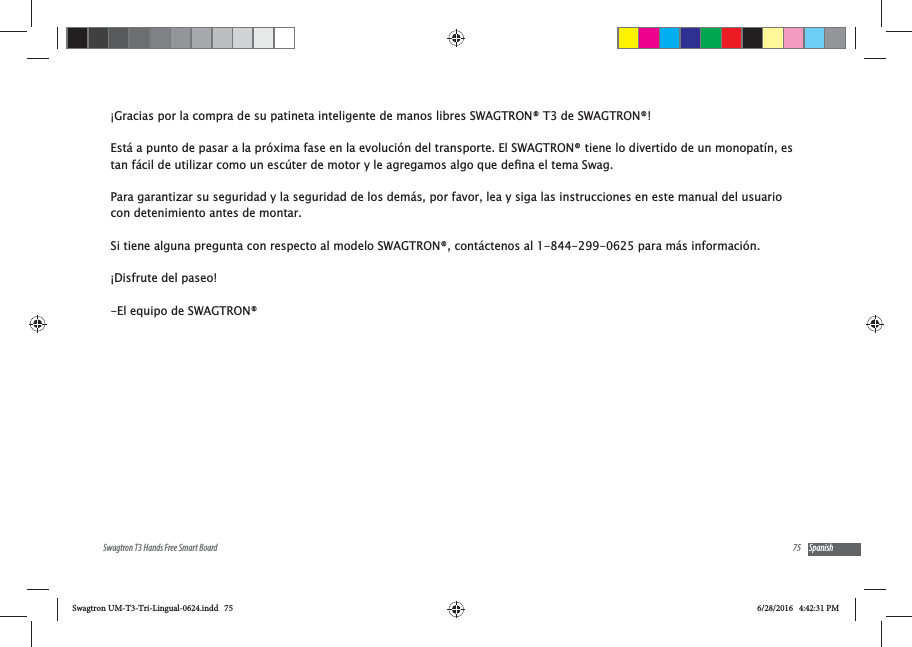 ¡Gracias por la compra de su patineta inteligente de manos libres SWAGTRON® T3 de SWAGTRON®!

Está a punto de pasar a la próxima fase en la evolución del transporte. El SWAGTRON® tiene lo divertido de un monopatín, es tan fácil de utilizar como un escúter de motor y le agregamos algo que defina el tema Swag.

Para garantizar su seguridad y la seguridad de los demás, por favor, lea y siga las instrucciones en este manual del usuario con detenimiento antes de montar.

Si tiene alguna pregunta con respecto al modelo SWAGTRON®, contáctenos al 1-844-299-0625 para más información.

¡Disfrute del paseo!

-El equipo de SWAGTRON®

Swagtron T3 Hands Free Smart Board

75 Spanish

Swagtron UM-T3-Tri-Lingual-0624.indd 75

6/28/2016 4:42:31 PM